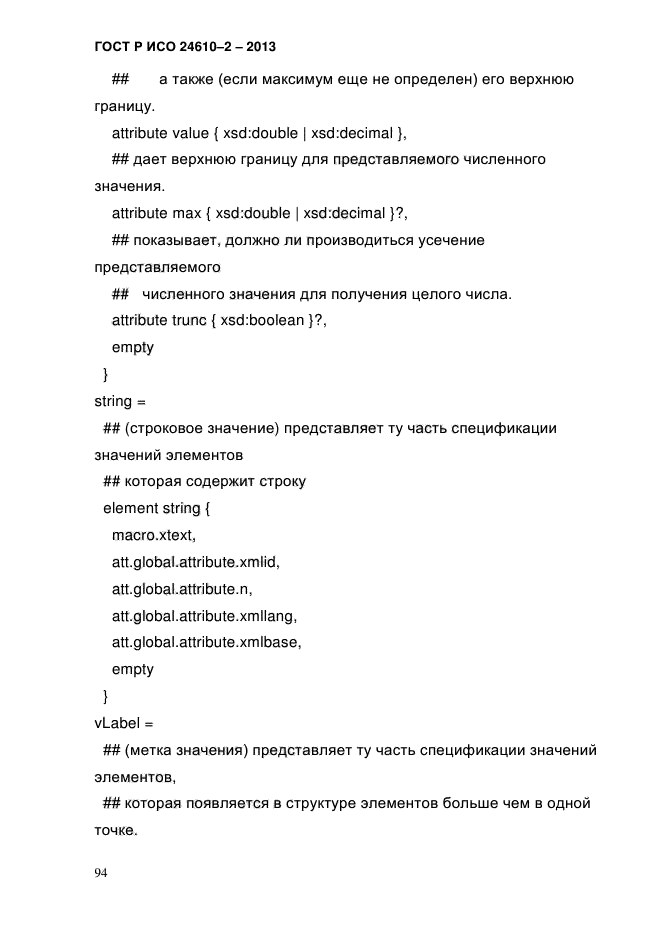 ГОСТ Р ИСО 24610–2 – 2013

## а также (если максимум еще не определен) его верхнюю границу.

attribute value { xsd:double | xsd:decimal },

## дает верхнюю границу для представляемого численного значения.

attribute max { xsd:double | xsd:decimal }?,

## показывает, должно ли производиться усечение представляемого

## численного значения для получения целого числа.

attribute trunc { xsd:boolean }?,

empty

}

string =

## (строковое значение) представляет ту часть спецификации значений элементов

## которая содержит строку

element string {

macro.xtext,

att.global.attribute.xmlid,

att.global.attribute.n,

att.global.attribute.xmllang,

att.global.attribute.xmlbase,

empty

}

vLabel =

## (метка значения) представляет ту часть спецификации значений элементов,

## которая появляется в структуре элементов больше чем в одной точке.

94